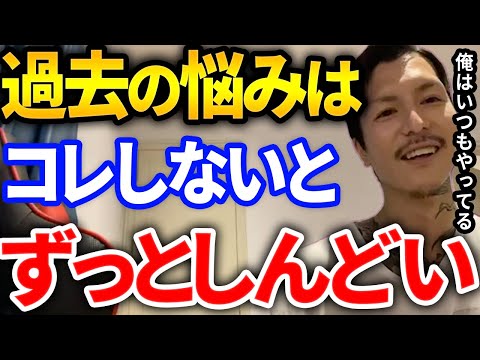 過去の悩みは
コレしないと
ずっとしんどい

俺はいつもやってる